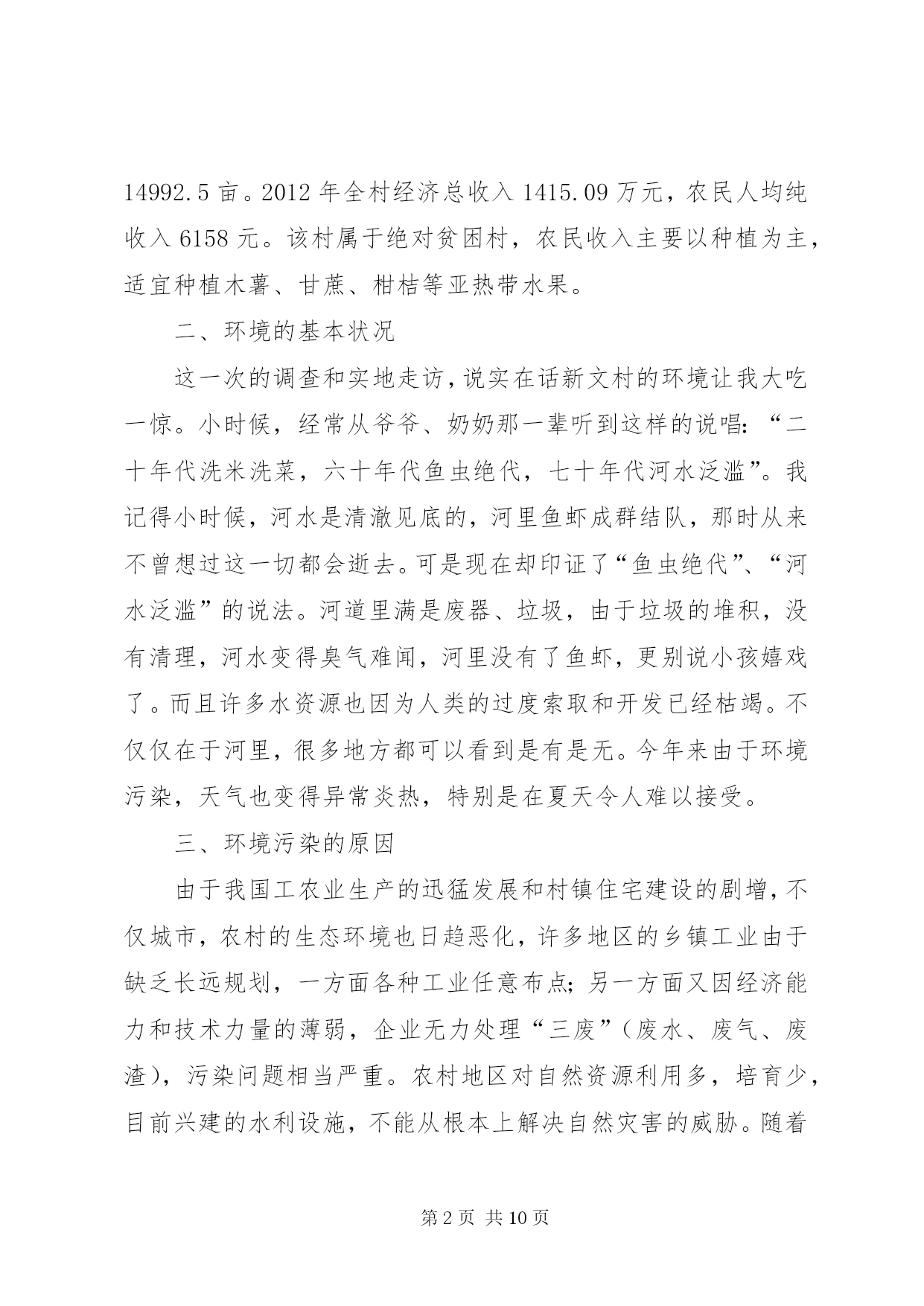 14992.5亩。2012年全村经济总收入1415.09万元，农民人均纯收入6158元。该村属于绝对贫困村，农民收入主要以种植为主，适宜种植木薯、甘蔗、柑桔等亚热带水果。

二、环境的基本状况

这一次的调查和实地走访，说实在话新文村的环境让我大吃一惊。小时候，经常从爷爷、奶奶那一辈听到这样的说唱：“二十年代洗米洗菜，六十年代鱼虫绝代，七十年代河水泛滥”。我记得小时候，河水是清澈见底的，河里鱼虾成群结队，那时从来不曾想过这一切都会逝去。可是现在却印证了“鱼虫绝代”、“河水泛滥”的说法。河道里满是废器、垃圾，由于垃圾的堆积，没有清理，河水变得臭气难闻，河里没有了鱼虾，更别说小孩嬉戏了。而且许多水资源也因为人类的过度索取和开发已经枯竭。不仅仅在于河里，很多地方都可以看到是有是无。今年来由于环境污染，天气也变得异常炎热，特别是在夏天令人难以接受。

三、环境污染的原因

由于我国工农业生产的迅猛发展和村镇住宅建设的剧增，不仅城市，农村的生态环境也日趋恶化，许多地区的乡镇工业由于缺乏长远规划，一方面各种工业任意布点；另一方面又因经济能力和技术力量的薄弱，企业无力处理“三废”（废水、废气、废渣），污染问题相当严重。农村地区对自然资源利用多，培育少，目前兴建的水利设施，不能从根本上解决自然灾害的威胁。随着

第2页 共10页